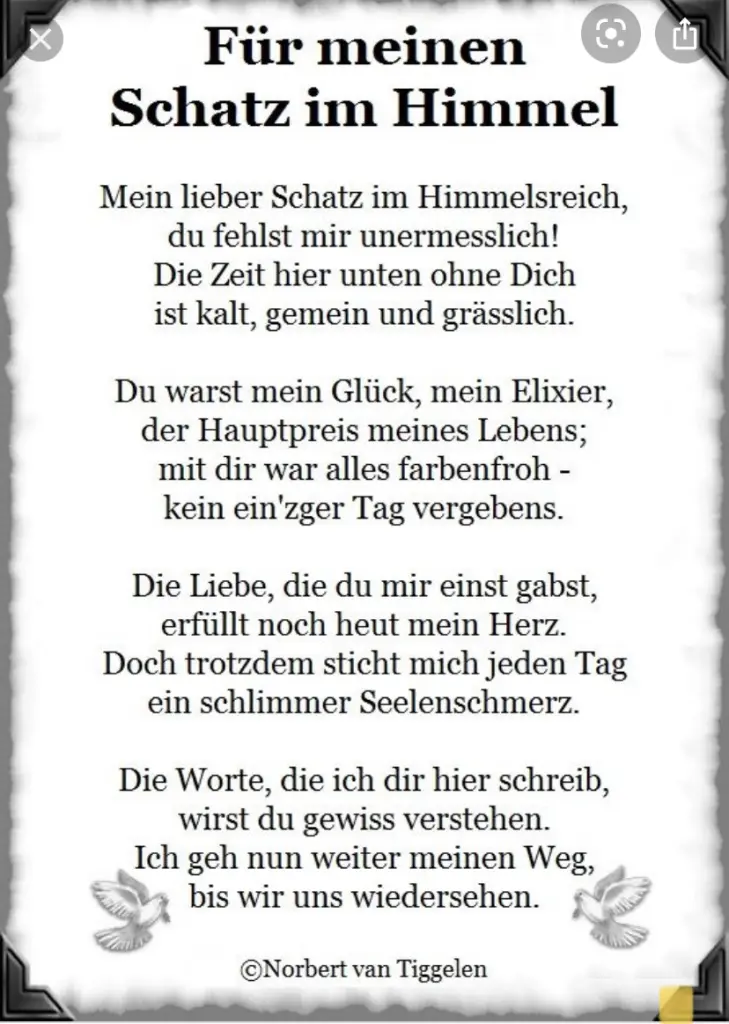 Für meinen Schatz im Himmel

Mein lieber Schatz im Himmelsreich,
du fehlst mir unermesslich!
Die Zeit hier unten ohne Dich
ist kalt, gemein und grässlich.

Du warst mein Glück, mein Elixier,
der Hauptpreis meines Lebens;
mit dir war alles farbenfroh -
kein ein'zger Tag vergebens.

Die Liebe, die du mir einst gabst,
erfüllt noch heut mein Herz.
Doch trotzdem sticht mich jeden Tag
ein schlimmer Seelenschmerz.

Die Worte, die ich dir hier schreib,
wirst du gewiss verstehen.
Ich geh nun weiter meinen Weg,
bis wir uns wiedersehen.

©Norbert van Tiggelen